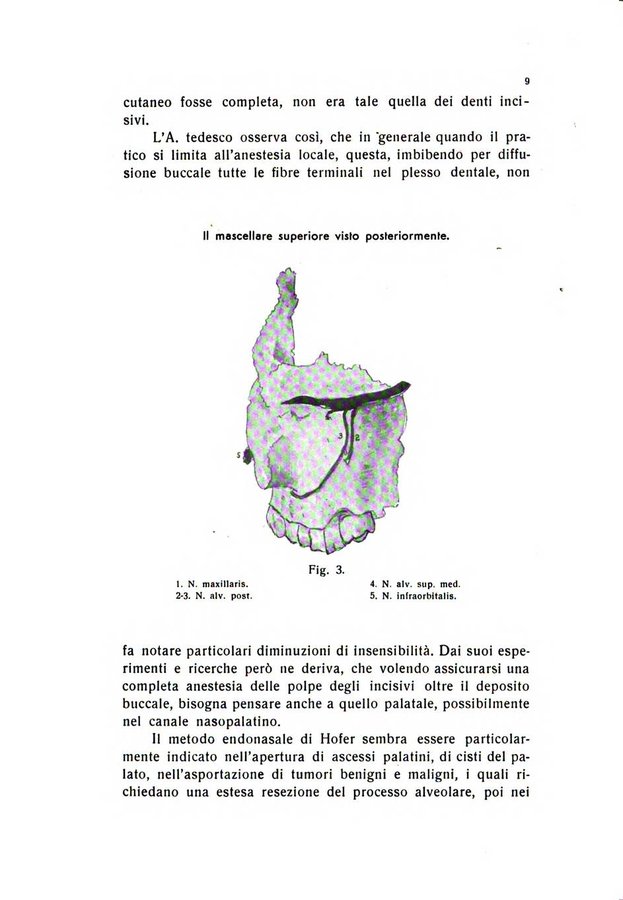 9

cutaneo fosse completa, non era tale quella dei denti incisivi.

L'A. tedesco osserva così, che in generale quando il pratico si limita all'anestesia locale, questa, imbibendo per diffusione buccale tutte le fibre terminali nel plesso dentale, non

Il mascellare superiore visto posteriormente.

3
2
5

Fig. 3.

1. N. maxillaris.
2-3. N. alv. post.
4. N. alv. sup. med.
5. N. infraorbitalis.

fa notare particolari diminuzioni di insensibilità. Dai suoi esperimenti e ricerche però ne deriva, che volendo assicurarsi una completa anestesia delle polpe degli incisivi oltre il deposito buccale, bisogna pensare anche a quello palatale, possibilmente nel canale nasopalatino.

Il metodo endonasale di Hofer sembra essere particolarmente indicato nell'apertura di ascessi palatini, di cisti del palato, nell'asportazione di tumori benigni e maligni, i quali richiedano una estesa resezione del processo alveolare, poi nei